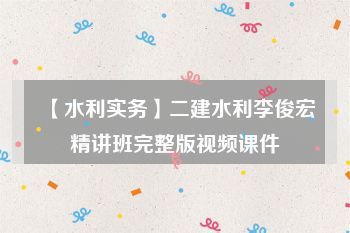 【水利实务】二建水利李俊宏精讲班完整版视频课件